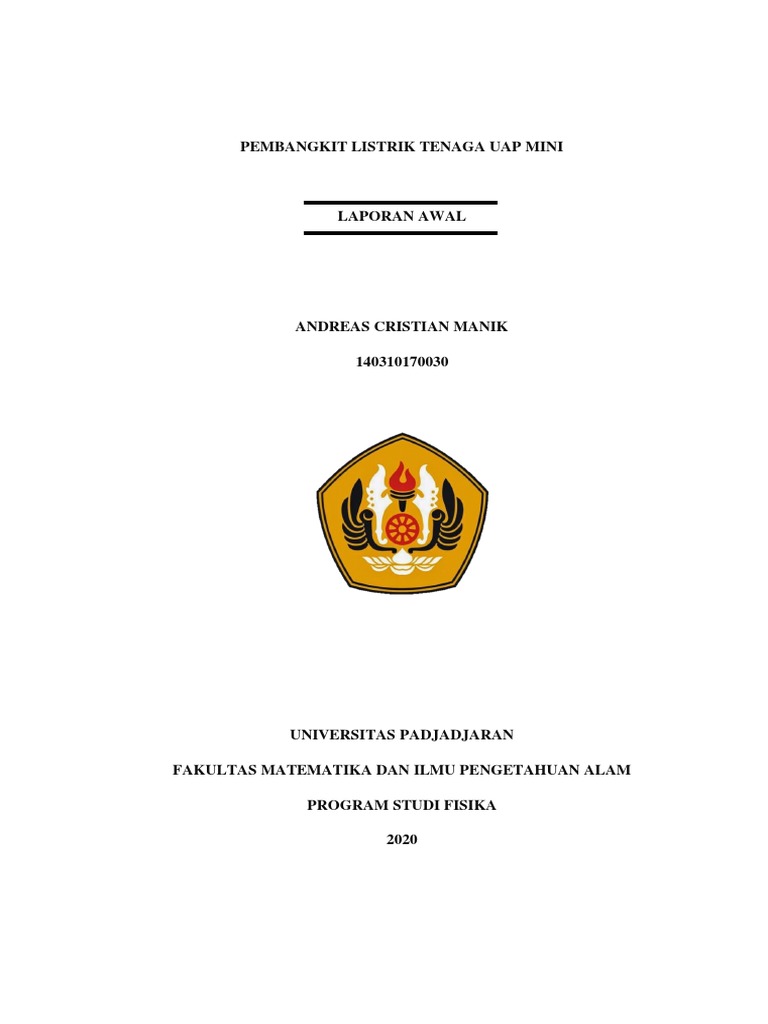 PEMBANGKIT LISTRIK TENAGA UAP MINI

LAPORAN AWAL

ANDREAS CRISTIAN MANIK

140310170030

UNIVERSITAS PADJADJARAN

FAKULTAS MATEMATIKA DAN ILMU PENGETAHUAN ALAM

PROGRAM STUDI FISIKA

2020